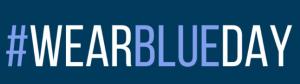 #WEARBLUEDAY